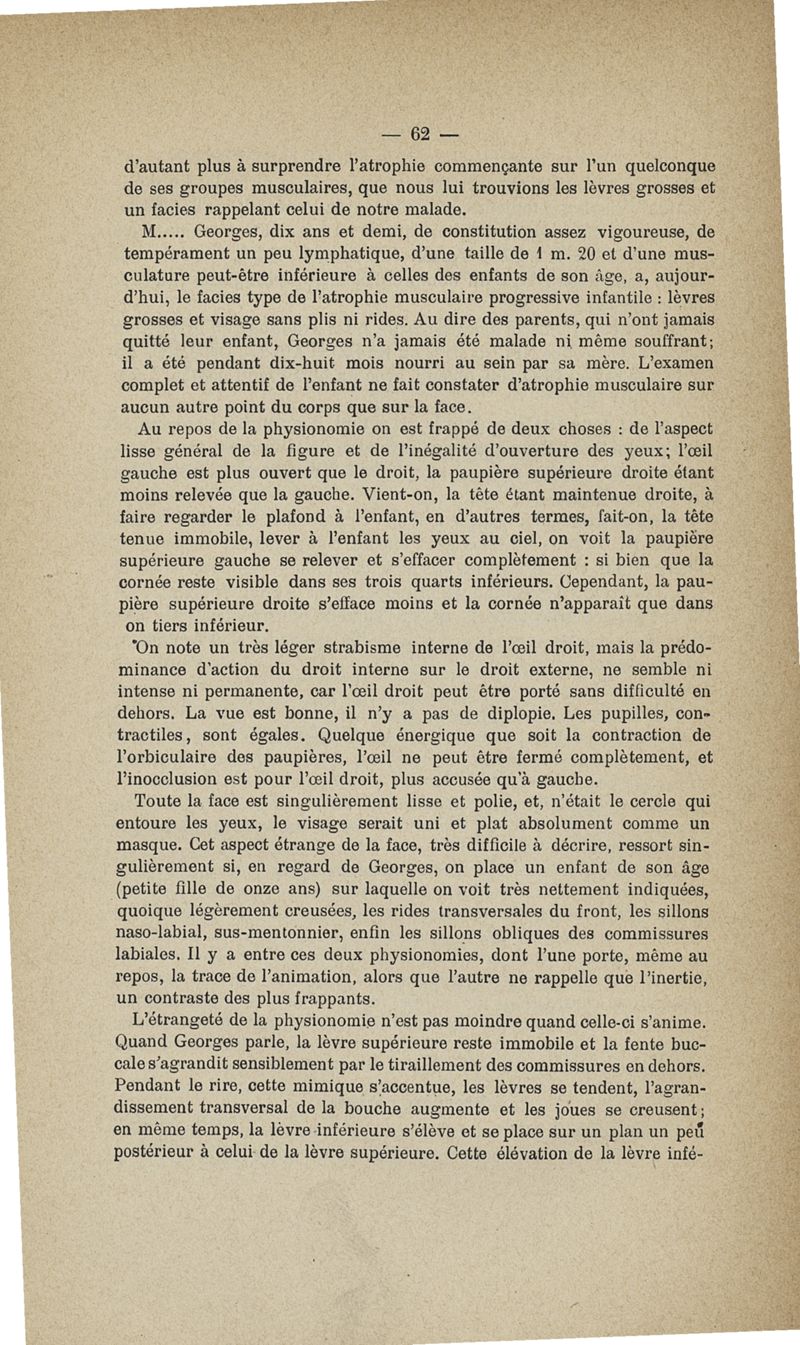 — 62 —

d'autant plus à surprendre l'atrophie commençante sur l'un quelconque de ses groupes musculaires, que nous lui trouvions les lèvres grosses et un facies rappelant celui de notre malade.

M..... Georges, dix ans et demi, de constitution assez vigoureuse, de tempérament un peu lymphatique, d'une taille de 1 m. 20 et d'une musculature peut-être inférieure à celles des enfants de son âge, a, aujourd'hui, le facies type de l'atrophie musculaire progressive infantile : lèvres grosses et visage sans plis ni rides. Au dire des parents, qui n'ont jamais quitté leur enfant, Georges n'a jamais été malade ni même souffrant; il a été pendant dix-huit mois nourri au sein par sa mère. L'examen complet et attentif de l'enfant ne fait constater d'atrophie musculaire sur aucun autre point du corps que sur la face.

Au repos de la physionomie on est frappé de deux choses : de l'aspect lisse général de la figure et de l'inégalité d'ouverture des yeux; l'œil gauche est plus ouvert que le droit, la paupière supérieure droite étant moins relevée que la gauche. Vient-on, la tête étant maintenue droite, à faire regarder le plafond à l'enfant, en d'autres termes, fait-on, la tête tenue immobile, lever à l'enfant les yeux au ciel, on voit la paupière supérieure gauche se relever et s'effacer complètement : si bien que la cornée reste visible dans ses trois quarts inférieurs. Cependant, la paupière supérieure droite s'efface moins et la cornée n'apparaît que dans on tiers inférieur.

On note un très léger strabisme interne de l'œil droit, mais la prédominance d'action du droit interne sur le droit externe, ne semble ni intense ni permanente, car l'œil droit peut être porté sans difficulté en dehors. La vue est bonne, il n'y a pas de diplopie. Les pupilles, contractiles, sont égales. Quelque énergique que soit la contraction de l'orbiculaire des paupières, l'œil ne peut être fermé complètement, et l'inocclusion est pour l'œil droit, plus accusée qu'à gauche.

Toute la face est singulièrement lisse et polie, et, n'était le cercle qui entoure les yeux, le visage serait uni et plat absolument comme un masque. Cet aspect étrange de la face, très difficile à décrire, ressort singulièrement si, en regard de Georges, on place un enfant de son âge (petite fille de onze ans) sur laquelle on voit très nettement indiquées, quoique légèrement creusées, les rides transversales du front, les sillons naso-labial, sus-mentonnier, enfin les sillons obliques des commissures labiales. Il y a entre ces deux physionomies, dont l'une porte, même au repos, la trace de l'animation, alors que l'autre ne rappelle que l'inertie, un contraste des plus frappants.

L'étrangeté de la physionomie n'est pas moindre quand celle-ci s'anime. Quand Georges parle, la lèvre supérieure reste immobile et la fente buccale s'agrandit sensiblement par le tiraillement des commissures en dehors. Pendant le rire, cette mimique s'accentue, les lèvres se tendent, l'agrandissement transversal de la bouche augmente et les joues se creusent; en même temps, la lèvre inférieure s'élève et se place sur un plan un peu postérieur à celui de la lèvre supérieure. Cette élévation de la lèvre infé-